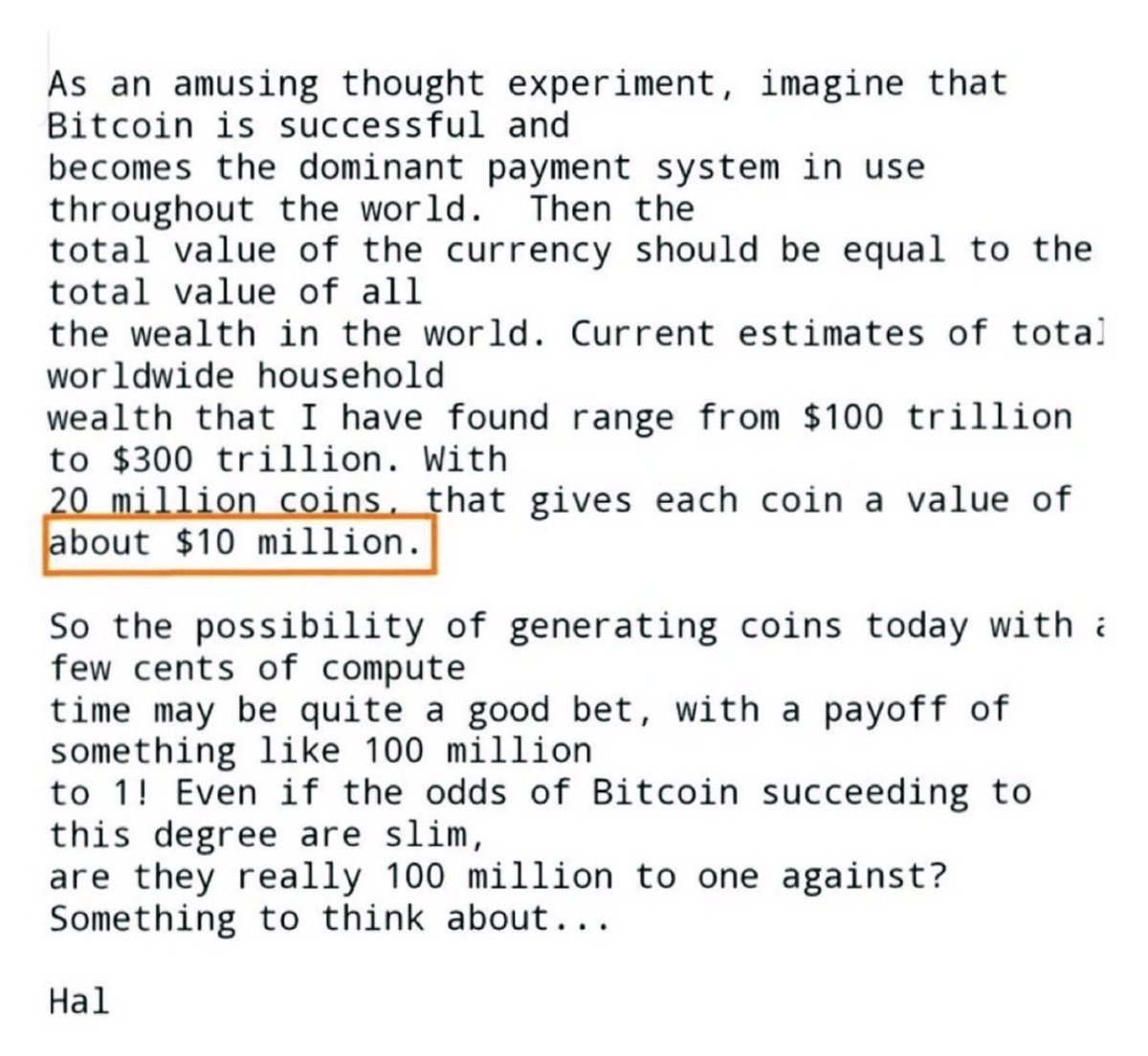 As an amusing thought experiment, imagine that Bitcoin is successful and becomes the dominant payment system in use throughout the world.  Then the total value of the currency should be equal to the total value of all the wealth in the world. Current estimates of total worldwide household wealth that I have found range from \$100 trillion to \$300 trillion. With 20 million coins, that gives each coin a value of about \$10 million.

So the possibility of generating coins today with a few cents of compute time may be quite a good bet, with a payoff of something like 100 million to 1! Even if the odds of Bitcoin succeeding to this degree are slim, are they really 100 million to one against? Something to think about...

Hal